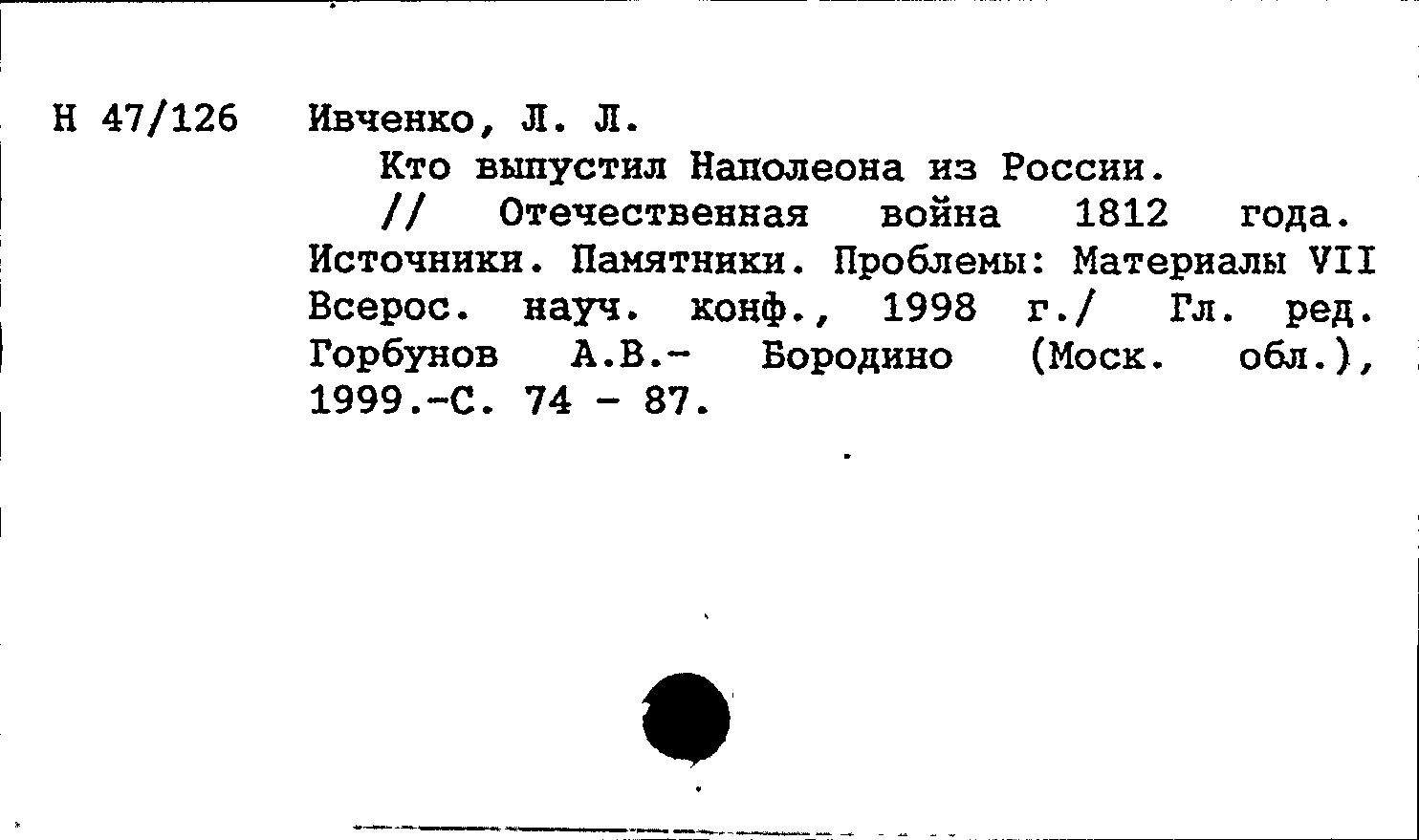 Н 47/126 Ивченко, Л. Л.

Кто выпустил Наполеона из России.

// Отечественная война 1812 года. Источники. Памятники. Проблемы: Материалы VII Всерос. науч. конф., 1998 г./ Гл. ред. Горбунов А.В.- Бородино (Моск. обл.), 1999.-С. 74 - 87.